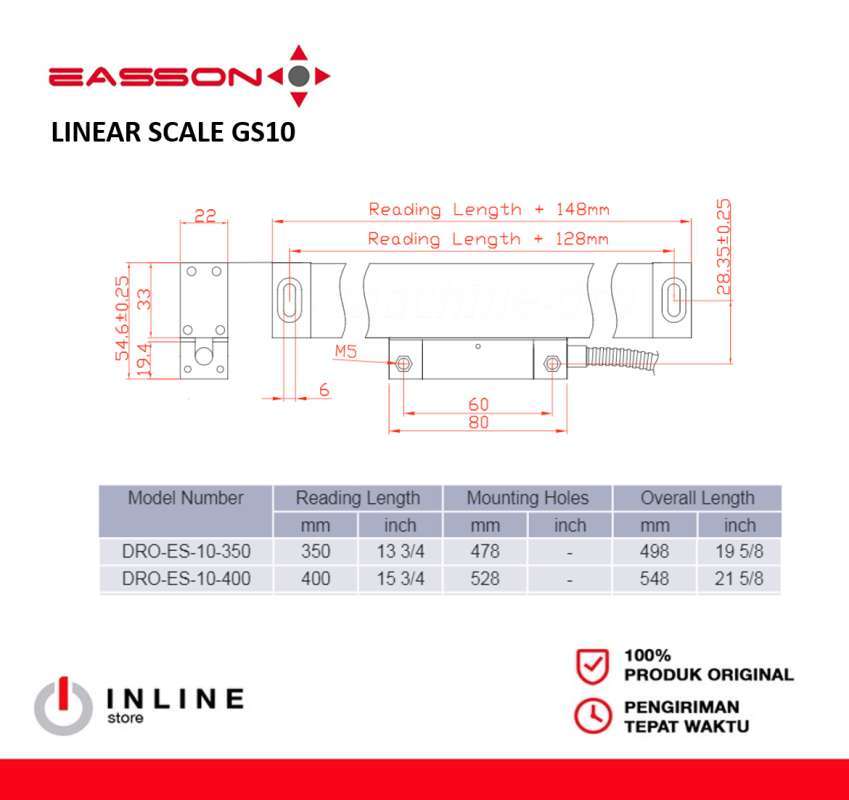 EASSON

LINEAR SCALE GS10

22

Reading Length + 148mm

Reading Length + 128mm

28.35±0.25

54.6±0.25

33

19.4

M5

6

60

80

| Model Number | Reading Length | | Mounting Holes | | Overall Length | |
|---|---|---|---|---|---|---|
| | mm | inch | mm | inch | mm | inch |
| DRO-ES-10-350 | 350 | 13 3/4 | 478 | - | 498 | 19 5/8 |
| DRO-ES-10-400 | 400 | 15 3/4 | 528 | - | 548 | 21 5/8 |

INLINE store

100% PRODUK ORIGINAL

PENGIRIMAN TEPAT WAKTU